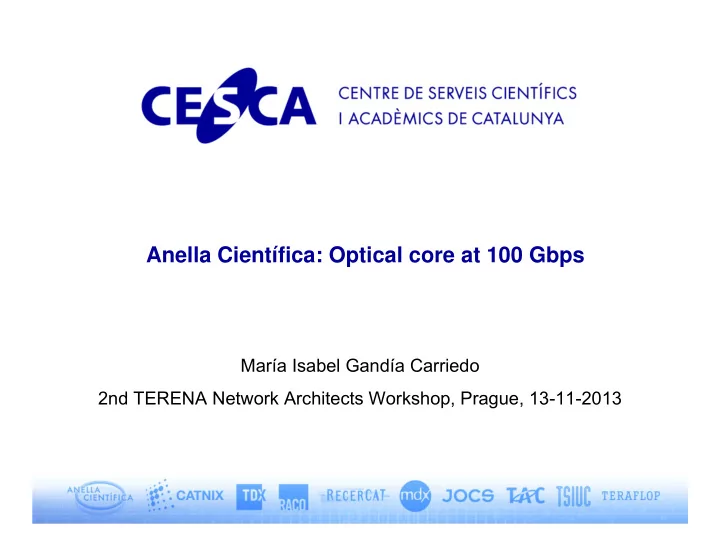 CESCA CENTRE DE SERVEIS CIENTÍFICS I ACADÈMICS DE CATALUNYA

Anella Científica: Optical core at 100 Gbps

María Isabel Gandía Carriedo

2nd TERENA Network Architects Workshop, Prague, 13-11-2013

ANELLA CIENTÍFICA CATNIX TDX RACO RECERCAT mdx JOCS TAC TSIUC TERAFLOP